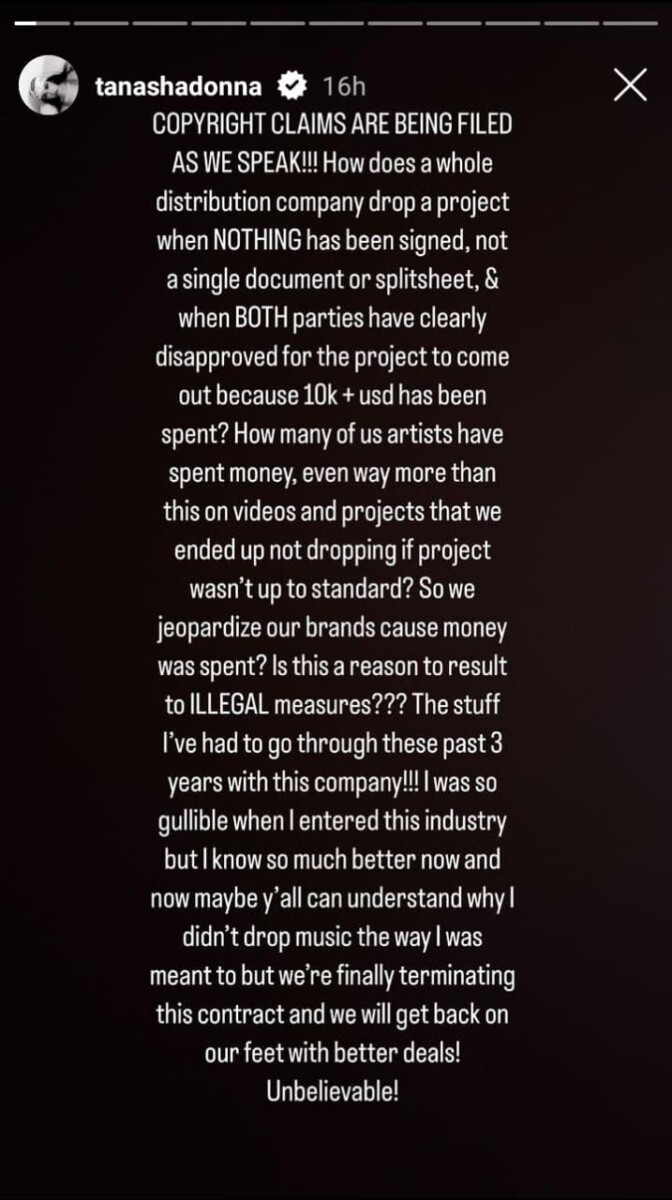 tanashadonna 16h

COPYRIGHT CLAIMS ARE BEING FILED AS WE SPEAK!!! How does a whole distribution company drop a project when NOTHING has been signed, not a single document or splitsheet, & when BOTH parties have clearly disapproved for the project to come out because 10k + usd has been spent? How many of us artists have spent money, even way more than this on videos and projects that we ended up not dropping if project wasn't up to standard? So we jeopardize our brands cause money was spent? Is this a reason to result to ILLEGAL measures??? The stuff I've had to go through these past 3 years with this company!!! I was so gullible when I entered this industry but I know so much better now and now maybe y'all can understand why I didn't drop music the way I was meant to but we're finally terminating this contract and we will get back on our feet with better deals! Unbelievable!